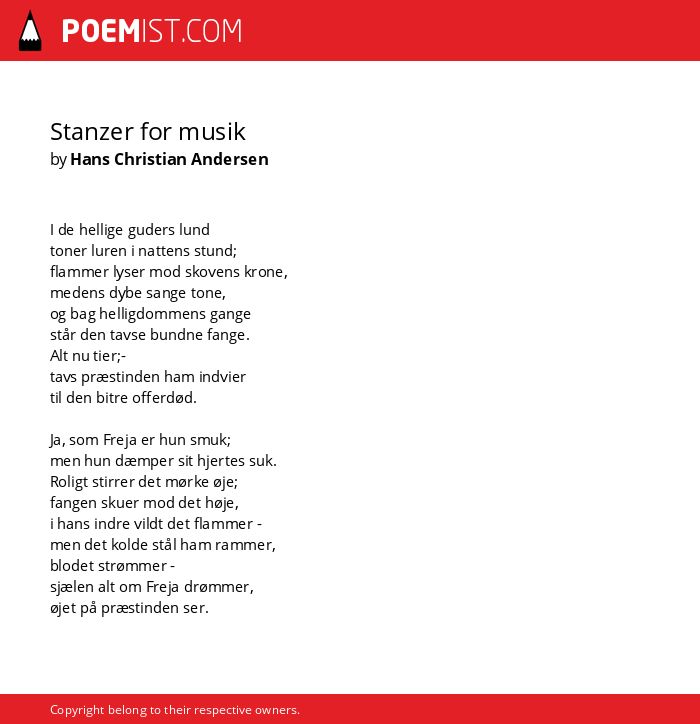 POEMIST.COM

Stanzer for musik
by Hans Christian Andersen

I de hellige guders lund
toner luren i nattens stund;
flammer lyser mod skovens krone,
medens dybe sange tone,
og bag helligdommens gange
står den tavse bundne fange.
Alt nu tier;-
tavs præstinden ham indvier
til den bitre offerdød.

Ja, som Freja er hun smuk;
men hun dæmper sit hjertes suk.
Roligt stirrer det mørke øje;
fangen skuer mod det høje,
i hans indre vildt det flammer -
men det kolde stål ham rammer,
blodet strømmer -
sjælen alt om Freja drømmer,
øjet på præstinden ser.

Copyright belong to their respective owners.